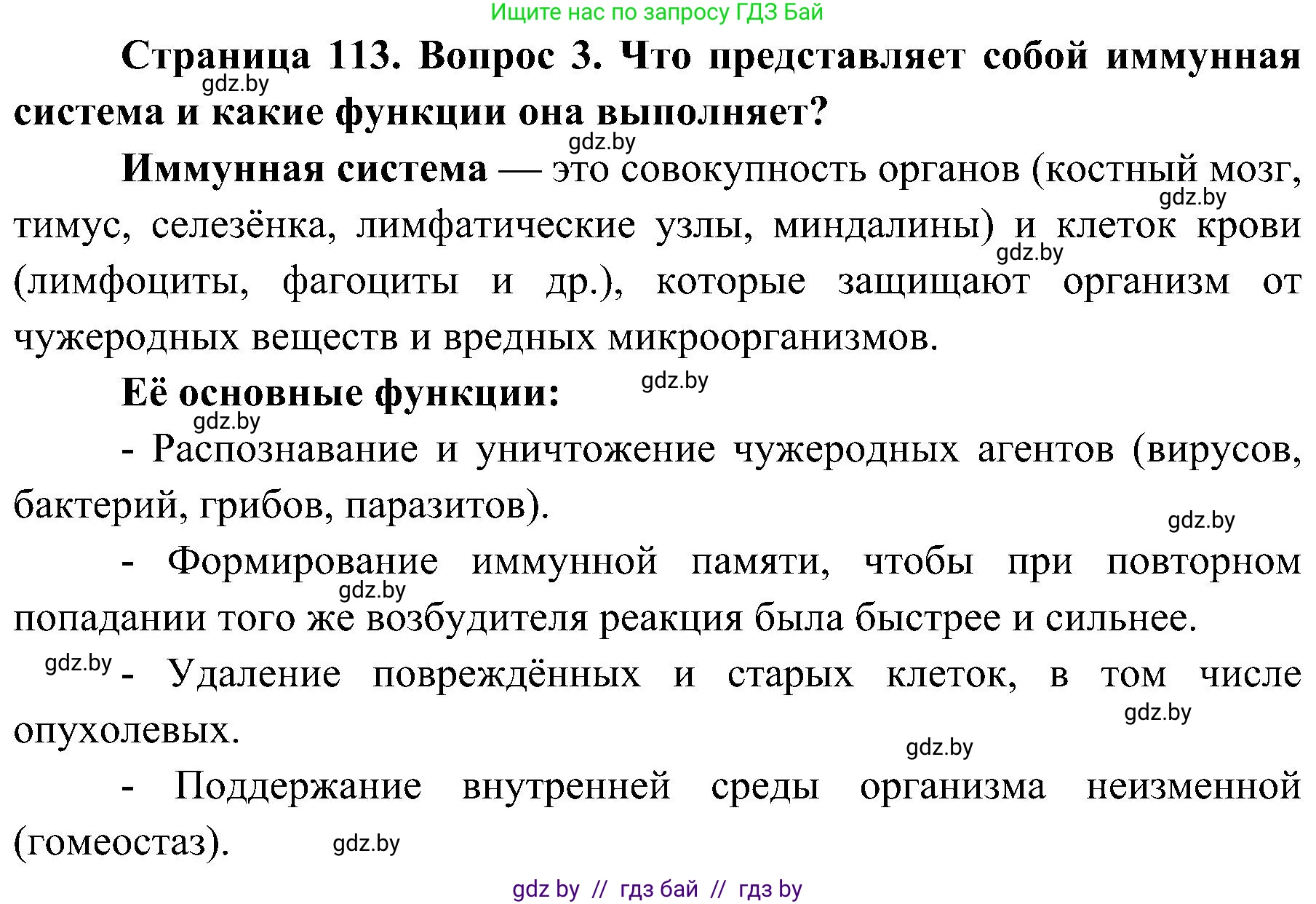 Ищите нас по запросу ГДЗ Бай

Страница 113. Вопрос 3. Что представляет собой иммунная система и какие функции она выполняет?

gdz.by

gdz.by

Иммунная система — это совокупность органов (костный мозг, тимус, селезёнка, лимфатические узлы, миндалины) и клеток крови (лимфоциты, фагоциты и др.), которые защищают организм от чужеродных веществ и вредных микроорганизмов.

gdz.by

gdz.by

Её основные функции:

gdz.by

gdz.by

- Распознавание и уничтожение чужеродных агентов (вирусов, бактерий, грибов, паразитов).

gdz.by

- Формирование иммунной памяти, чтобы при повторном попадании того же возбудителя реакция была быстрее и сильнее.

gdz.by

gdz.by

- Удаление повреждённых и старых клеток, в том числе опухолевых.

gdz.by

gdz.by

- Поддержание внутренней среды организма неизменной (гомеостаз).

gdz.by

gdz by // гдз бай // гдз by